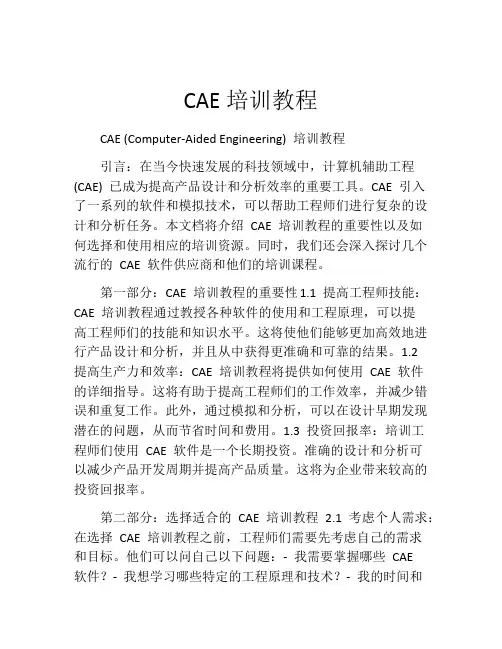 CAE 培训教程

CAE (Computer-Aided Engineering) 培训教程

引言：在当今快速发展的科技领域中，计算机辅助工程 (CAE) 已成为提高产品设计和分析效率的重要工具。CAE 引入了一系列的软件和模拟技术，可以帮助工程师们进行复杂的设计和分析任务。本文档将介绍 CAE 培训教程的重要性以及如何选择和使用相应的培训资源。同时，我们还会深入探讨几个流行的 CAE 软件供应商和他们的培训课程。

第一部分：CAE 培训教程的重要性 1.1 提高工程师技能：CAE 培训教程通过教授各种软件的使用和工程原理，可以提高工程师们的技能和知识水平。这将使他们能够更加高效地进行产品设计和分析，并且从中获得更准确和可靠的结果。1.2 提高生产力和效率：CAE 培训教程将提供如何使用 CAE 软件的详细指导。这将有助于提高工程师们的工作效率，并减少错误和重复工作。此外，通过模拟和分析，可以在设计早期发现潜在的问题，从而节省时间和费用。1.3 投资回报率：培训工程师们使用 CAE 软件是一个长期投资。准确的设计和分析可以减少产品开发周期并提高产品质量。这将为企业带来较高的投资回报率。

第二部分：选择适合的 CAE 培训教程 2.1 考虑个人需求：在选择 CAE 培训教程之前，工程师们需要先考虑自己的需求和目标。他们可以问自己以下问题：- 我需要掌握哪些 CAE 软件？- 我想学习哪些特定的工程原理和技术？- 我的时间和